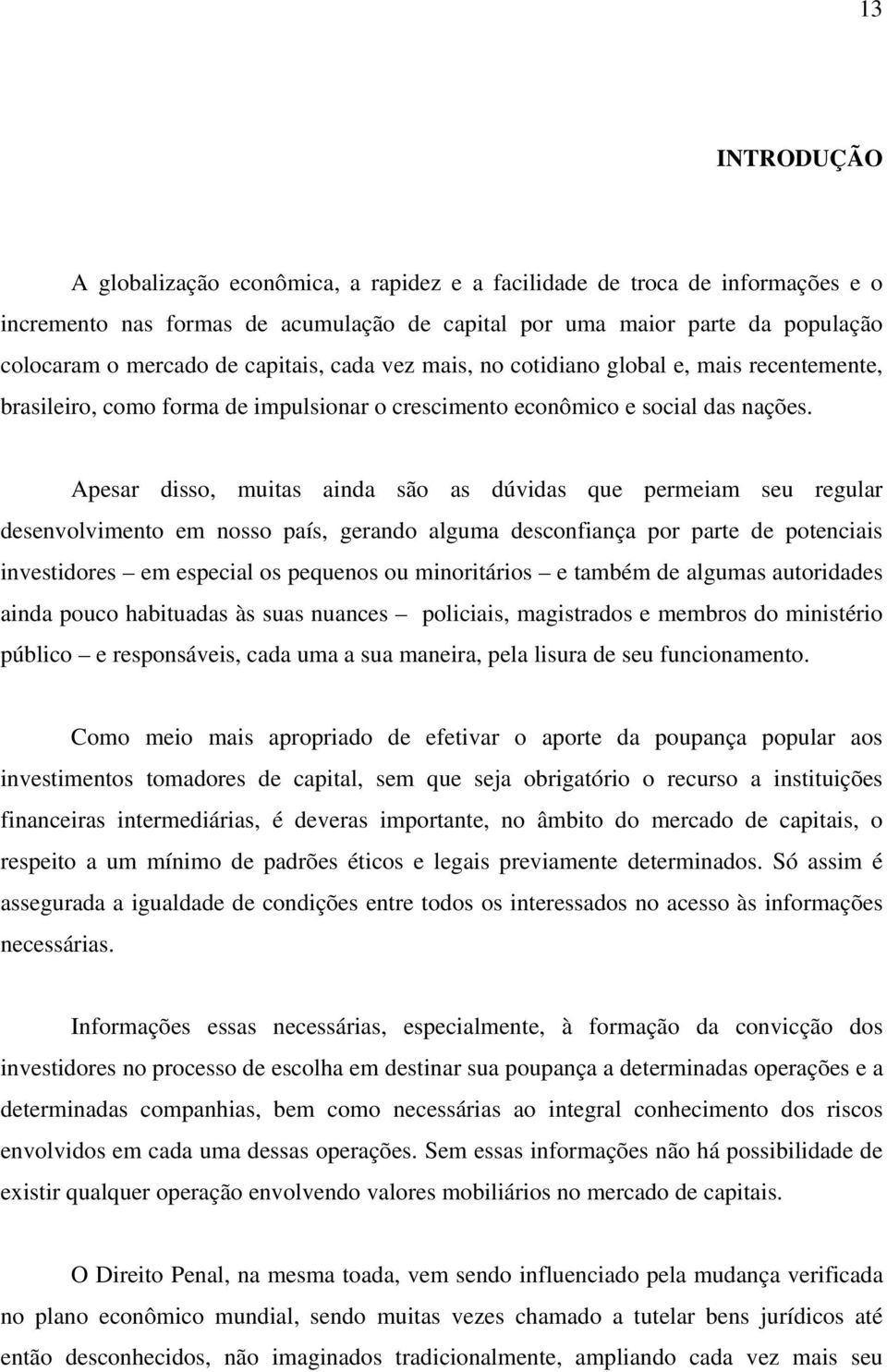 13

INTRODUÇÃO

A globalização econômica, a rapidez e a facilidade de troca de informações e o incremento nas formas de acumulação de capital por uma maior parte da população colocaram o mercado de capitais, cada vez mais, no cotidiano global e, mais recentemente, brasileiro, como forma de impulsionar o crescimento econômico e social das nações.

Apesar disso, muitas ainda são as dúvidas que permeiam seu regular desenvolvimento em nosso país, gerando alguma desconfiança por parte de potenciais investidores – em especial os pequenos ou minoritários – e também de algumas autoridades ainda pouco habituadas às suas nuances – policiais, magistrados e membros do ministério público – e responsáveis, cada uma a sua maneira, pela lisura de seu funcionamento.

Como meio mais apropriado de efetivar o aporte da poupança popular aos investimentos tomadores de capital, sem que seja obrigatório o recurso a instituições financeiras intermediárias, é deveras importante, no âmbito do mercado de capitais, o respeito a um mínimo de padrões éticos e legais previamente determinados. Só assim é assegurada a igualdade de condições entre todos os interessados no acesso às informações necessárias.

Informações essas necessárias, especialmente, à formação da convicção dos investidores no processo de escolha em destinar sua poupança a determinadas operações e a determinadas companhias, bem como necessárias ao integral conhecimento dos riscos envolvidos em cada uma dessas operações. Sem essas informações não há possibilidade de existir qualquer operação envolvendo valores mobiliários no mercado de capitais.

O Direito Penal, na mesma toada, vem sendo influenciado pela mudança verificada no plano econômico mundial, sendo muitas vezes chamado a tutelar bens jurídicos até então desconhecidos, não imaginados tradicionalmente, ampliando cada vez mais seu